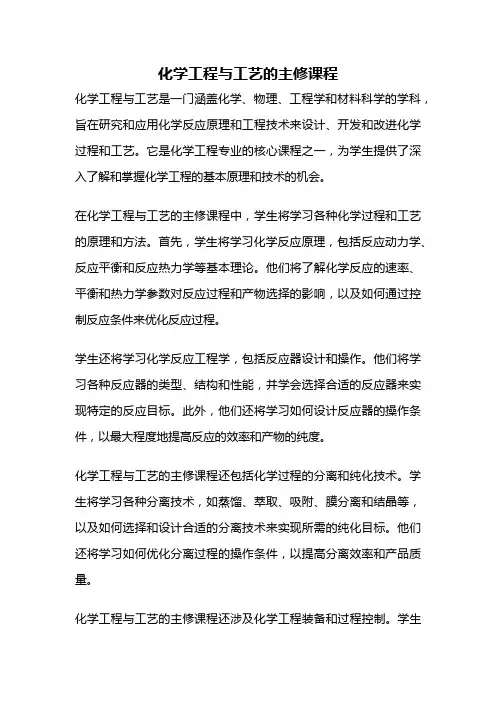 化学工程与工艺的主修课程

化学工程与工艺是一门涵盖化学、物理、工程学和材料科学的学科，旨在研究和应用化学反应原理和工程技术来设计、开发和改进化学过程和工艺。它是化学工程专业的核心课程之一，为学生提供了深入了解和掌握化学工程的基本原理和技术的机会。

在化学工程与工艺的主修课程中，学生将学习各种化学过程和工艺的原理和方法。首先，学生将学习化学反应原理，包括反应动力学、反应平衡和反应热力学等基本理论。他们将了解化学反应的速率、平衡和热力学参数对反应过程和产物选择的影响，以及如何通过控制反应条件来优化反应过程。

学生还将学习化学反应工程学，包括反应器设计和操作。他们将学习各种反应器的类型、结构和性能，并学会选择合适的反应器来实现特定的反应目标。此外，他们还将学习如何设计反应器的操作条件，以最大程度地提高反应的效率和产物的纯度。

化学工程与工艺的主修课程还包括化学过程的分离和纯化技术。学生将学习各种分离技术，如蒸馏、萃取、吸附、膜分离和结晶等，以及如何选择和设计合适的分离技术来实现所需的纯化目标。他们还将学习如何优化分离过程的操作条件，以提高分离效率和产品质量。

化学工程与工艺的主修课程还涉及化学工程装备和过程控制。学生